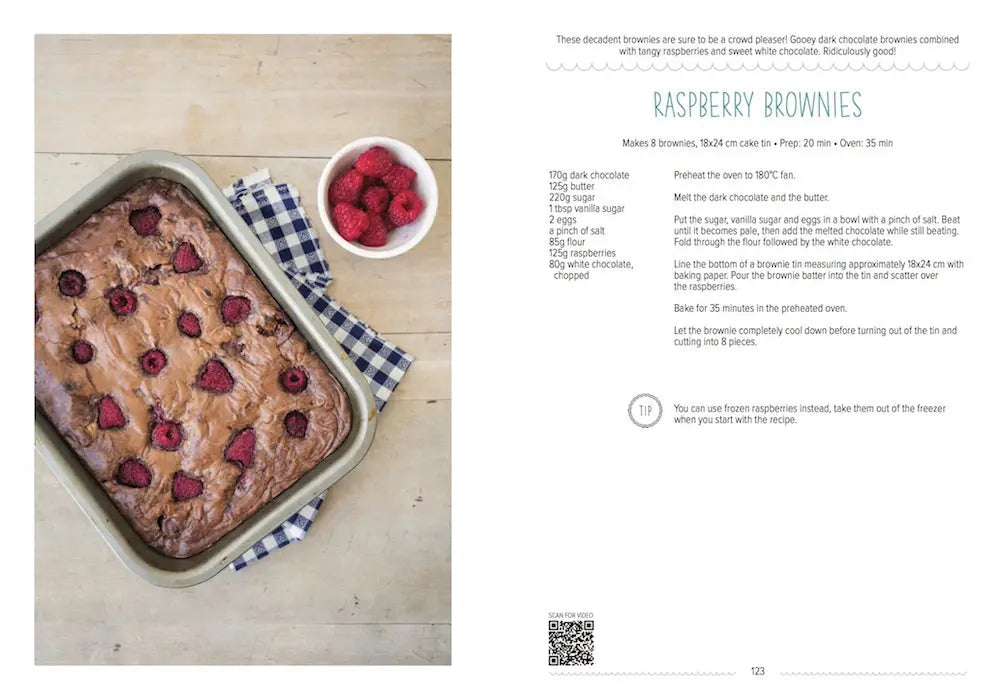 These decadent brownies are sure to be a crowd pleaser! Gooey dark chocolate brownies combined with tangy raspberries and sweet white chocolate. Ridiculously good!

RASPBERRY BROWNIES

Makes 8 brownies, 18x24 cm cake tin • Prep: 20 min • Oven: 35 min

170g dark chocolate
125g butter
220g sugar
1 tbsp vanilla sugar
2 eggs
a pinch of salt
85g flour
125g raspberries
80g white chocolate, chopped

Preheat the oven to 180°C fan.

Melt the dark chocolate and the butter.

Put the sugar, vanilla sugar and eggs in a bowl with a pinch of salt. Beat until it becomes pale, then add the melted chocolate while still beating. Fold through the flour followed by the white chocolate.

Line the bottom of a brownie tin measuring approximately 18x24 cm with baking paper. Pour the brownie batter into the tin and scatter over the raspberries.

Bake for 35 minutes in the preheated oven.

Let the brownie completely cool down before turning out of the tin and cutting into 8 pieces.

TIP

You can use frozen raspberries instead, take them out of the freezer when you start with the recipe.

SCAN FOR VIDEO

123